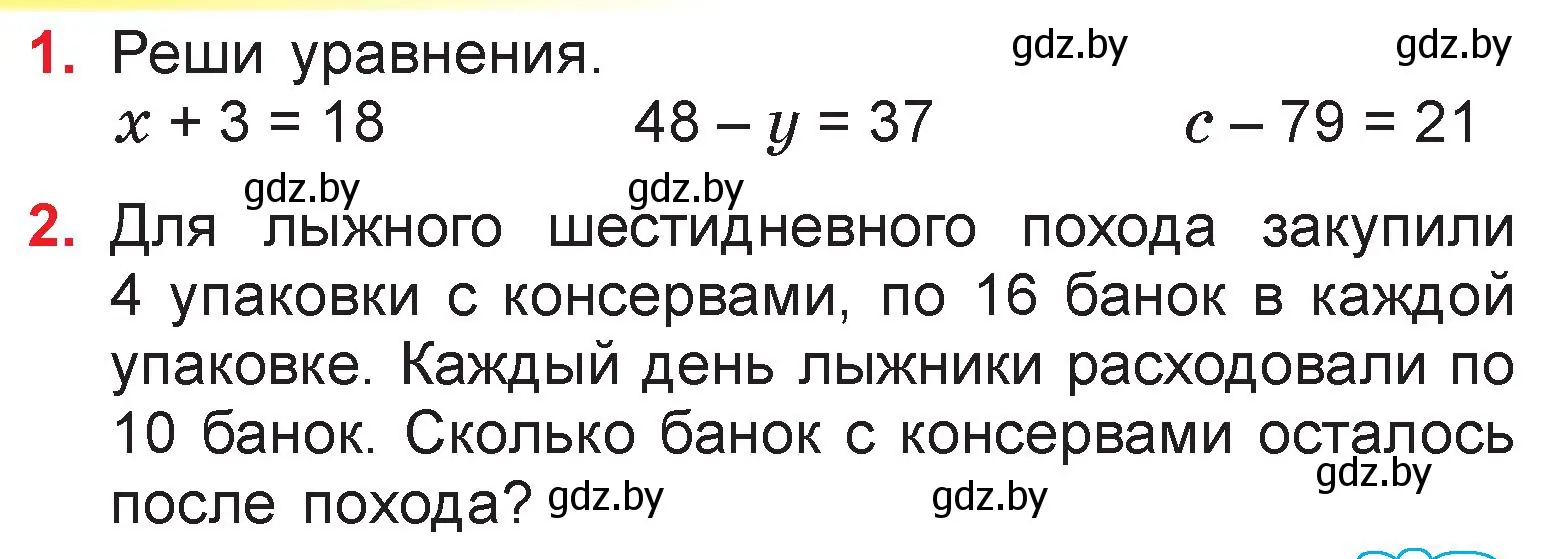 1. Реши уравнения. gdz.by gdz.by

$x + 3 = 18$ $48 - y = 37$ $c - 79 = 21$

gdz.by gdz.by

2. Для лыжного шестидневного похода закупили 4 упаковки с консервами, по 16 банок в каждой упаковке. Каждый день лыжники расходовали по 10 банок. Сколько банок с консервами осталось после похода? gdz.by gdz.by gdz.by